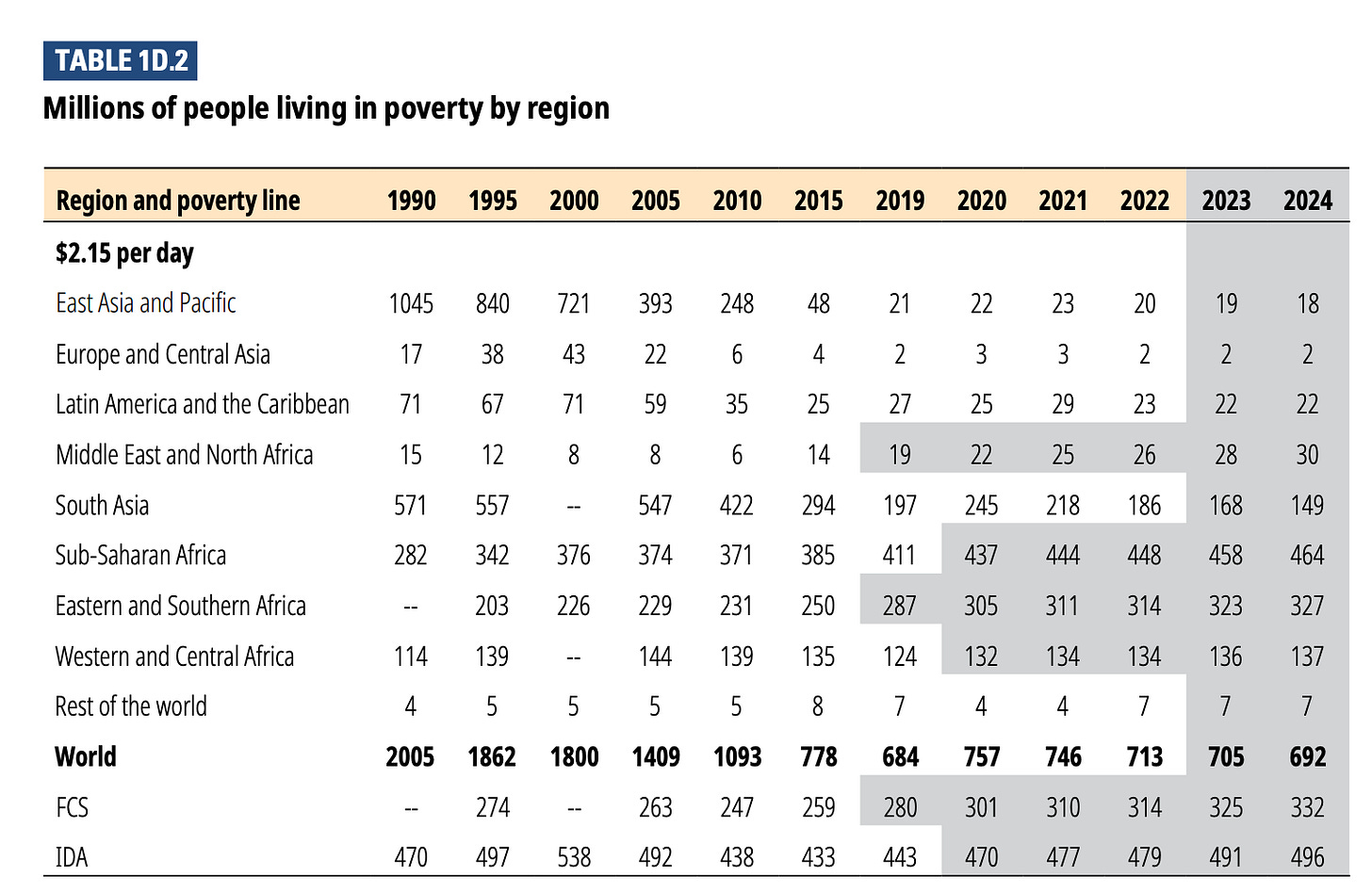 TABLE 1D.2

Millions of people living in poverty by region

| Region and poverty line | 1990 | 1995 | 2000 | 2005 | 2010 | 2015 | 2019 | 2020 | 2021 | 2022 | 2023 | 2024 |
|---|---|---|---|---|---|---|---|---|---|---|---|---|
| $2.15 per day | | | | | | | | | | | | |
| East Asia and Pacific | 1045 | 840 | 721 | 393 | 248 | 48 | 21 | 22 | 23 | 20 | 19 | 18 |
| Europe and Central Asia | 17 | 38 | 43 | 22 | 6 | 4 | 2 | 3 | 3 | 2 | 2 | 2 |
| Latin America and the Caribbean | 71 | 67 | 71 | 59 | 35 | 25 | 27 | 25 | 29 | 23 | 22 | 22 |
| Middle East and North Africa | 15 | 12 | 8 | 8 | 6 | 14 | 19 | 22 | 25 | 26 | 28 | 30 |
| South Asia | 571 | 557 | -- | 547 | 422 | 294 | 197 | 245 | 218 | 186 | 168 | 149 |
| Sub-Saharan Africa | 282 | 342 | 376 | 374 | 371 | 385 | 411 | 437 | 444 | 448 | 458 | 464 |
| Eastern and Southern Africa | -- | 203 | 226 | 229 | 231 | 250 | 287 | 305 | 311 | 314 | 323 | 327 |
| Western and Central Africa | 114 | 139 | -- | 144 | 139 | 135 | 124 | 132 | 134 | 134 | 136 | 137 |
| Rest of the world | 4 | 5 | 5 | 5 | 5 | 8 | 7 | 4 | 4 | 7 | 7 | 7 |
| World | 2005 | 1862 | 1800 | 1409 | 1093 | 778 | 684 | 757 | 746 | 713 | 705 | 692 |
| FCS | -- | 274 | -- | 263 | 247 | 259 | 280 | 301 | 310 | 314 | 325 | 332 |
| IDA | 470 | 497 | 538 | 492 | 438 | 433 | 443 | 470 | 477 | 479 | 491 | 496 |